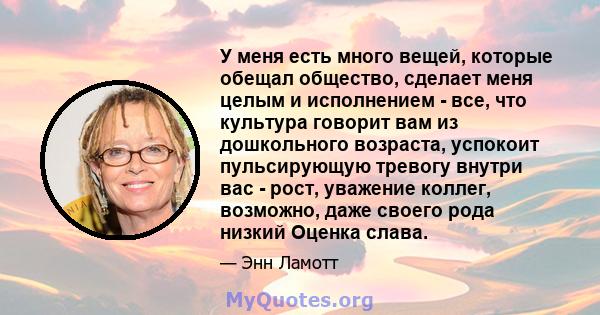 У меня есть много вещей, которые обещал общество, сделает меня целым и исполнением - все, что культура говорит вам из дошкольного возраста, успокоит пульсирующую тревогу внутри вас - рост, уважение коллег, возможно, даже своего рода низкий Оценка слава.

— Энн Ламотт

MyQuotes.org